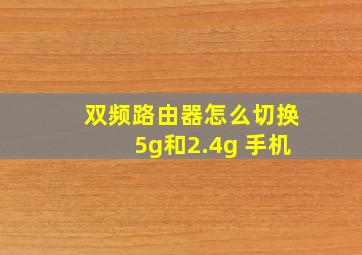 双频路由器怎么切换5g和2.4g 手机